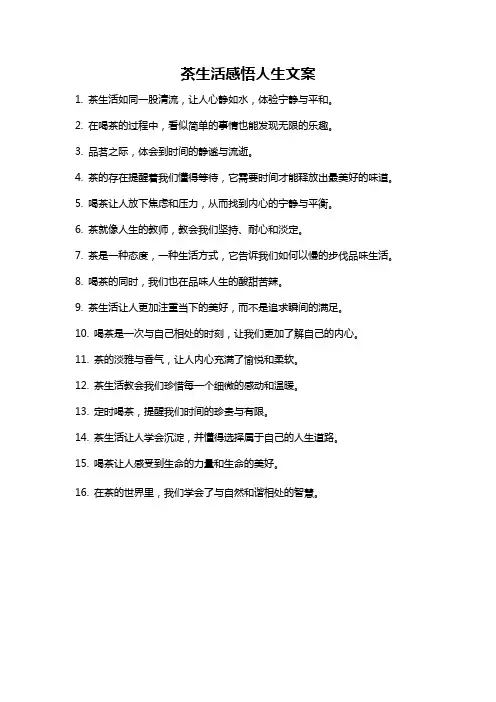 茶生活感悟人生文案

1. 茶生活如同一股清流，让人心静如水，体验宁静与平和。

2. 在喝茶的过程中，看似简单的事情也能发现无限的乐趣。

3. 品茗之际，体会到时间的静谧与流逝。

4. 茶的存在提醒着我们懂得等待，它需要时间才能释放出最美好的味道。

5. 喝茶让人放下焦虑和压力，从而找到内心的宁静与平衡。

6. 茶就像人生的教师，教会我们坚持、耐心和淡定。

7. 茶是一种态度，一种生活方式，它告诉我们如何以慢的步伐品味生活。

8. 喝茶的同时，我们也在品味人生的酸甜苦辣。

9. 茶生活让人更加注重当下的美好，而不是追求瞬间的满足。

10. 喝茶是一次与自己相处的时刻，让我们更加了解自己的内心。

11. 茶的淡雅与香气，让人内心充满了愉悦和柔软。

12. 茶生活教会我们珍惜每一个细微的感动和温暖。

13. 定时喝茶，提醒我们时间的珍贵与有限。

14. 茶生活让人学会沉淀，并懂得选择属于自己的人生道路。

15. 喝茶让人感受到生命的力量和生命的美好。

16. 在茶的世界里，我们学会了与自然和谐相处的智慧。